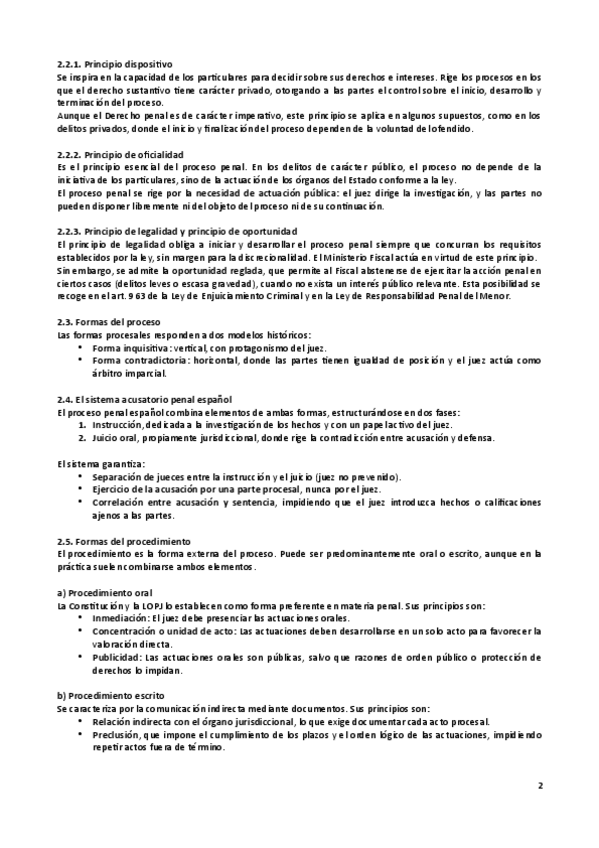 2.2.1. Principio dispositivo
Se inspira en la capacidad de los particulares para decidir sobre sus derechos e intereses. Rige los procesos en los que el derecho sustantivo tiene carácter privado, otorgando a las partes el control sobre el inicio, desarrollo y terminación del proceso.
Aunque el Derecho penal es de carácter imperativo, este principio se aplica en algunos supuestos, como en los delitos privados, donde el inicio y finalización del proceso dependen de la voluntad del ofendido.

2.2.2. Principio de oficialidad
Es el principio esencial del proceso penal. En los delitos de carácter público, el proceso no depende de la iniciativa de los particulares, sino de la actuación de los órganos del Estado conforme a la ley.
El proceso penal se rige por la necesidad de actuación pública: el juez dirige la investigación, y las partes no pueden disponer libremente ni del objeto del proceso ni de su continuación.

2.2.3. Principio de legalidad y principio de oportunidad
El principio de legalidad obliga a iniciar y desarrollar el proceso penal siempre que concurran los requisitos establecidos por la ley, sin margen para la discrecionalidad. El Ministerio Fiscal actúa en virtud de este principio.
Sin embargo, se admite la oportunidad reglada, que permite al Fiscal abstenerse de ejercitar la acción penal en ciertos casos (delitos leves o escasa gravedad), cuando no exista un interés público relevante. Esta posibilidad se recoge en el art. 963 de la Ley de Enjuiciamiento Criminal y en la Ley de Responsabilidad Penal del Menor.

2.3. Formas del proceso
Las formas procesales responden a dos modelos históricos:
• Forma inquisitiva: vertical, con protagonismo del juez.
• Forma contradictoria: horizontal, donde las partes tienen igualdad de posición y el juez actúa como árbitro imparcial.

2.4. El sistema acusatorio penal español
El proceso penal español combina elementos de ambas formas, estructurándose en dos fases:
1. Instrucción, dedicada a la investigación de los hechos y con un papel activo del juez.
2. Juicio oral, propiamente jurisdiccional, donde rige la contradicción entre acusación y defensa.

El sistema garantiza:
• Separación de jueces entre la instrucción y el juicio (juez no prevenido).
• Ejercicio de la acusación por una parte procesal, nunca por el juez.
• Correlación entre acusación y sentencia, impidiendo que el juez introduzca hechos o calificaciones ajenos a las partes.

2.5. Formas del procedimiento
El procedimiento es la forma externa del proceso. Puede ser predominantemente oral o escrito, aunque en la práctica suelen combinarse ambos elementos.

a) Procedimiento oral
La Constitución y la LOPJ lo establecen como forma preferente en materia penal. Sus principios son:
• Inmediación: El juez debe presenciar las actuaciones orales.
• Concentración o unidad de acto: Las actuaciones deben desarrollarse en un solo acto para favorecer la valoración directa.
• Publicidad: Las actuaciones orales son públicas, salvo que razones de orden público o protección de derechos lo impidan.

b) Procedimiento escrito
Se caracteriza por la comunicación indirecta mediante documentos. Sus principios son:
• Relación indirecta con el órgano jurisdiccional, lo que exige documentar cada acto procesal.
• Preclusión, que impone el cumplimiento de los plazos y el orden lógico de las actuaciones, impidiendo repetir actos fuera de término.

2